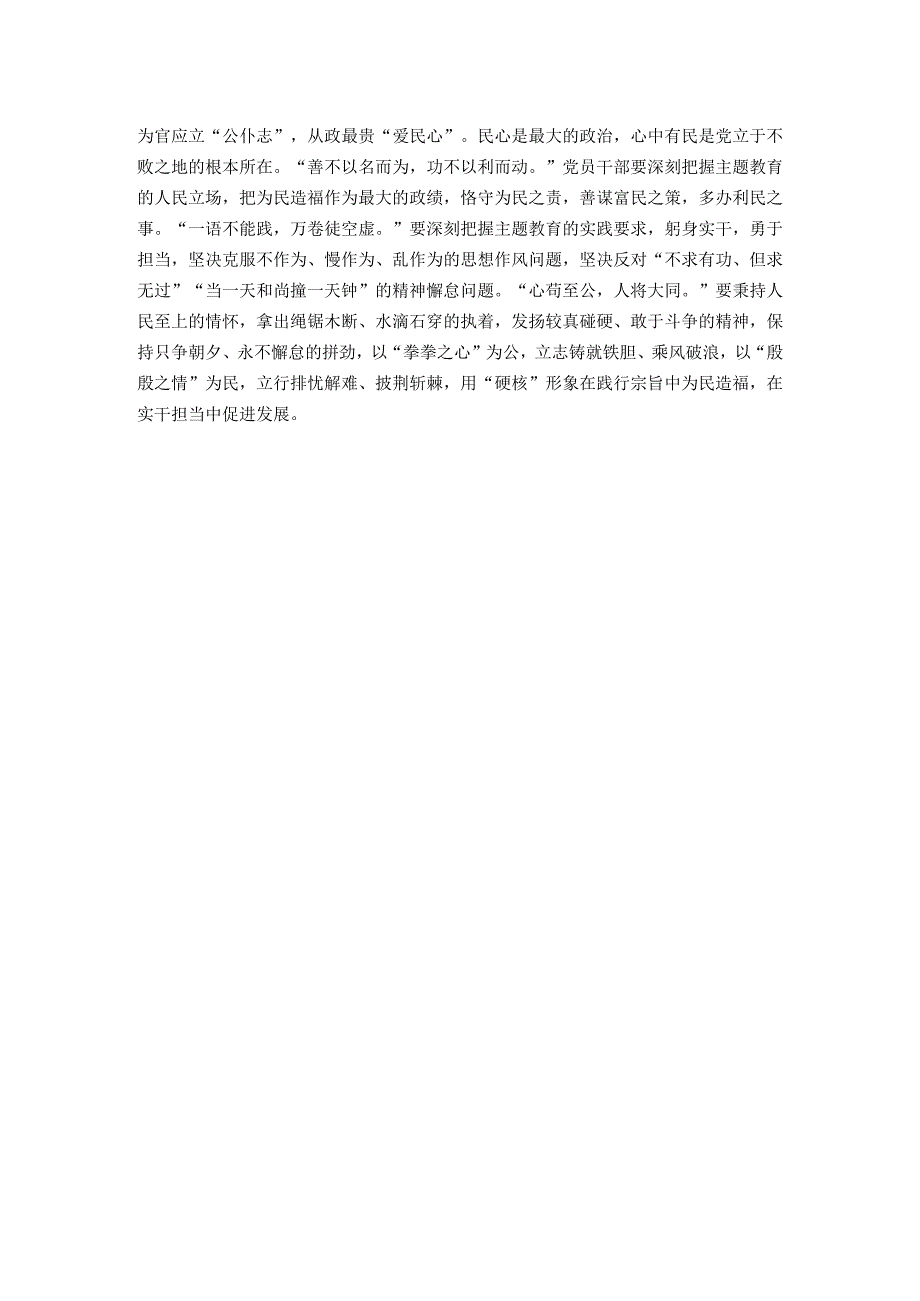 为官应立“公仆志”，从政最贵“爱民心”。民心是最大的政治，心中有民是党立于不败之地的根本所在。“善不以名而为，功不以利而动。”党员干部要深刻把握主题教育的人民立场，把为民造福作为最大的政绩，恪守为民之责，善谋富民之策，多办利民之事。“一语不能践，万卷徒空虚。”要深刻把握主题教育的实践要求，躬身实干，勇于担当，坚决克服不作为、慢作为、乱作为的思想作风问题，坚决反对“不求有功、但求无过”“当一天和尚撞一天钟”的精神懈怠问题。“心苟至公，人将大同。”要秉持人民至上的情怀，拿出绳锯木断、水滴石穿的执着，发扬较真碰硬、敢于斗争的精神，保持只争朝夕、永不懈怠的拼劲，以“拳拳之心”为公，立志铸就铁胆、乘风破浪，以“殷殷之情”为民，立行排忧解难、披荆斩棘，用“硬核”形象在践行宗旨中为民造福，在实干担当中促进发展。